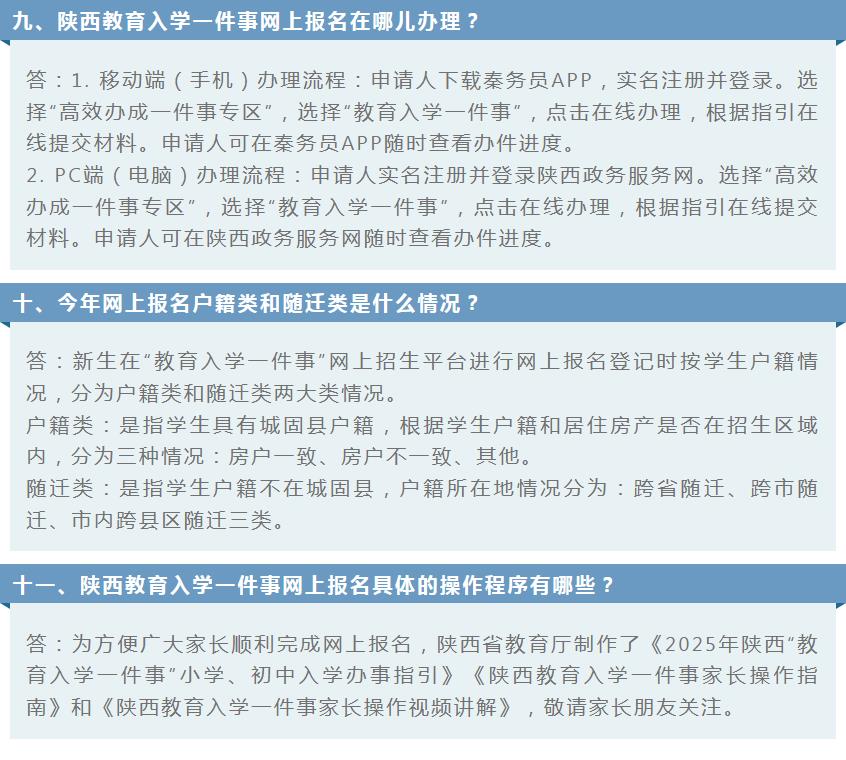 九、陕西教育入学一件事网上报名在哪儿办理？

答：1. 移动端（手机）办理流程：申请人下载秦务员APP，实名注册并登录。选择“高效办成一件事专区”，选择“教育入学一件事”，点击在线办理，根据指引在线提交材料。申请人可在秦务员APP随时查看办件进度。
2. PC端（电脑）办理流程：申请人实名注册并登录陕西政务服务网。选择“高效办成一件事专区”，选择“教育入学一件事”，点击在线办理，根据指引在线提交材料。申请人可在陕西政务服务网随时查看办件进度。

十、今年网上报名户籍类和随迁类是什么情况？

答：新生在“教育入学一件事”网上招生平台进行网上报名登记时按学生户籍情况，分为户籍类和随迁类两大类情况。
户籍类：是指学生具有城固县户籍，根据学生户籍和居住房产是否在招生区域内，分为三种情况：房户一致、房户不一致、其他。
随迁类：是指学生户籍不在城固县，户籍所在地情况分为：跨省随迁、跨市随迁、市内跨县区随迁三类。

十一、陕西教育入学一件事网上报名具体的操作程序有哪些？

答：为方便广大家长顺利完成网上报名，陕西省教育厅制作了《2025年陕西“教育入学一件事”小学、初中入学办事指引》《陕西教育入学一件事家长操作指南》和《陕西教育入学一件事家长操作视频讲解》，敬请家长朋友关注。